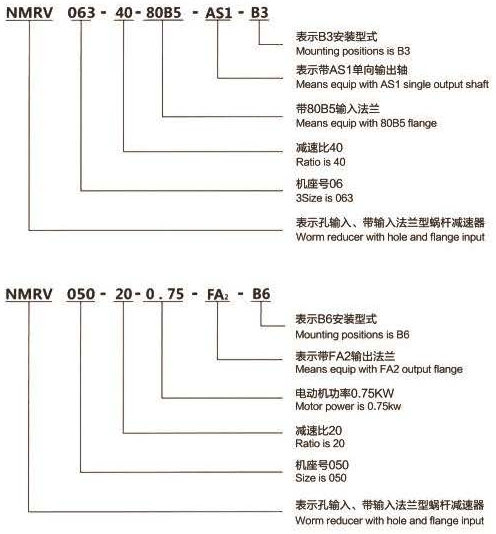 NMRV 063 - 40 - 80B5 - AS1 - B3

表示B3安装型式
Mounting positions is B3

表示带AS1单向输出轴
Means equip with AS1 single output shaft

带80B5输入法兰
Means equip with 80B5 flange

减速比40
Ratio is 40

机座号06
3Size is 063

表示孔输入、带输入法兰型蜗杆减速器
Worm reducer with hole and flange input

NMRV 050 - 20 - 0.75 - FA$_2$ - B6

表示B6安装型式
Mounting positions is B6

表示带FA2输出法兰
Means equip with FA2 output flange

电动机功率0.75KW
Motor power is 0.75kw

减速比20
Ratio is 20

机座号050
Size is 050

表示孔输入、带输入法兰型蜗杆减速器
Worm reducer with hole and flange input